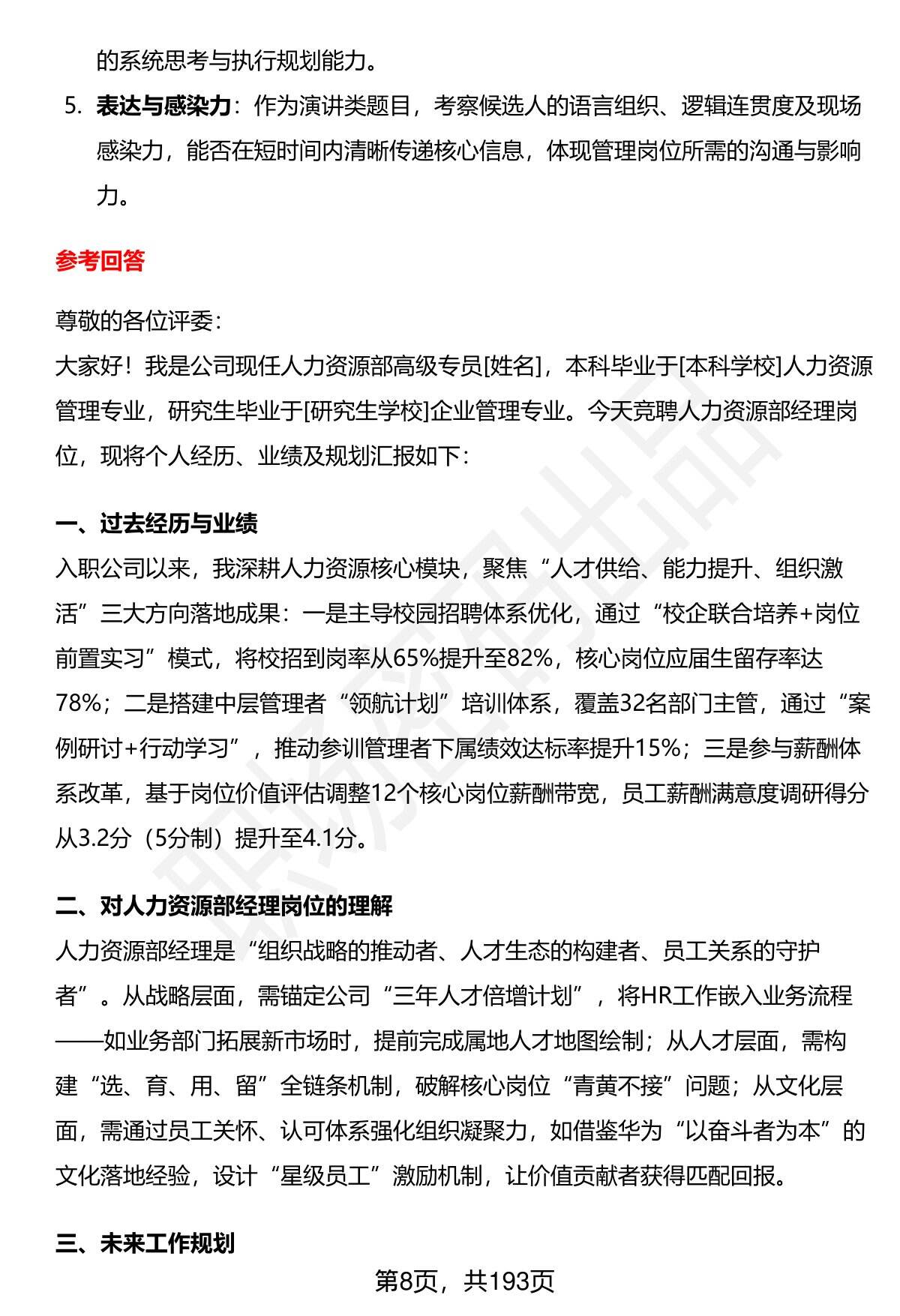 的系统思考与执行规划能力。

5. 表达与感染力：作为演讲类题目，考察候选人的语言组织、逻辑连贯度及现场感染力，能否在短时间内清晰传递核心信息，体现管理岗位所需的沟通与影响力。

参考回答

尊敬的各位评委：
大家好！我是公司现任人力资源部高级专员[姓名]，本科毕业于[本科学校]人力资源管理专业，研究生毕业于[研究生学校]企业管理专业。今天竞聘人力资源部经理岗位，现将个人经历、业绩及规划汇报如下：

一、过去经历与业绩
入职公司以来，我深耕人力资源核心模块，聚焦“人才供给、能力提升、组织激活”三大方向落地成果：一是主导校园招聘体系优化，通过“校企联合培养+岗位前置实习”模式，将校招到岗率从65%提升至82%，核心岗位应届生留存率达78%；二是搭建中层管理者“领航计划”培训体系，覆盖32名部门主管，通过“案例研讨+行动学习”，推动参训管理者下属绩效达标率提升15%；三是参与薪酬体系改革，基于岗位价值评估调整12个核心岗位薪酬带宽，员工薪酬满意度调研得分从3.2分（5分制）提升至4.1分。

二、对人力资源部经理岗位的理解
人力资源部经理是“组织战略的推动者、人才生态的构建者、员工关系的守护者”。从战略层面，需锚定公司“三年人才倍增计划”，将HR工作嵌入业务流程——如业务部门拓展新市场时，提前完成属地人才地图绘制；从人才层面，需构建“选、育、用、留”全链条机制，破解核心岗位“青黄不接”问题；从文化层面，需通过员工关怀、认可体系强化组织凝聚力，如借鉴华为“以奋斗者为本”的文化落地经验，设计“星级员工”激励机制，让价值贡献者获得匹配回报。

三、未来工作规划

第8页，共193页